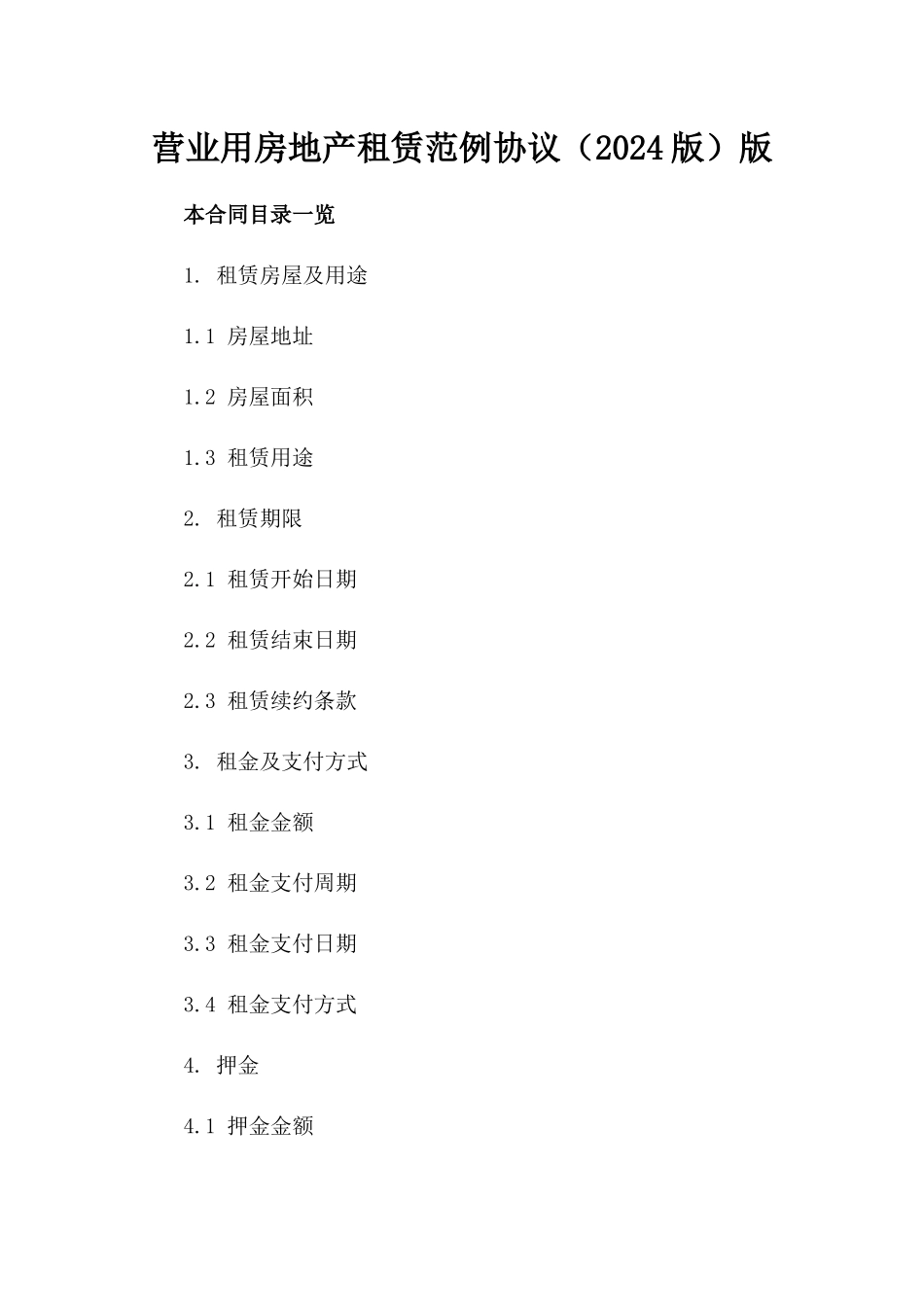 营业用房地产租赁范例协议（2024版）版

本合同目录一览

1. 租赁房屋及用途

1.1 房屋地址

1.2 房屋面积

1.3 租赁用途

2. 租赁期限

2.1 租赁开始日期

2.2 租赁结束日期

2.3 租赁续约条款

3. 租金及支付方式

3.1 租金金额

3.2 租金支付周期

3.3 租金支付日期

3.4 租金支付方式

4. 押金

4.1 押金金额